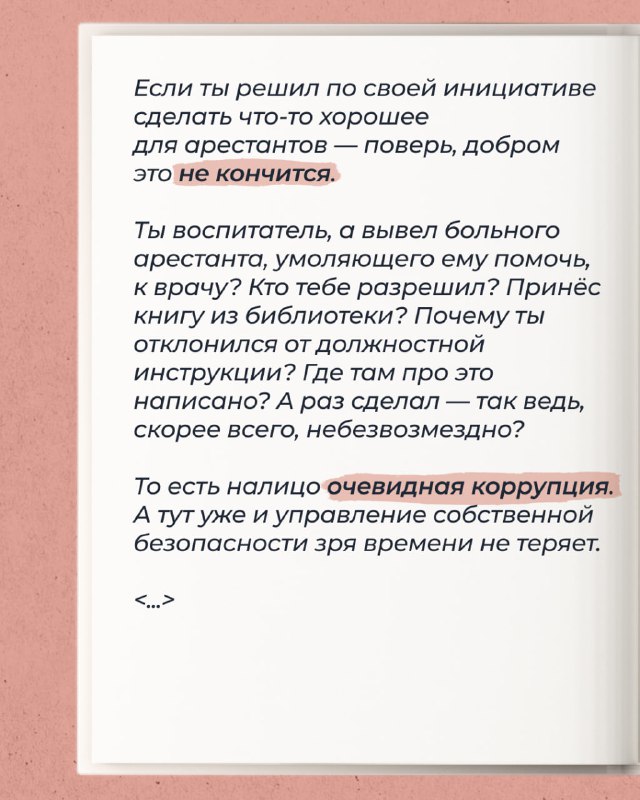 Если ты решил по своей инициативе сделать что-то хорошее для арестантов — поверь, добром это не кончится.

Ты воспитатель, а вывел больного арестанта, умоляющего ему помочь, к врачу? Кто тебе разрешил? Принёс книгу из библиотеки? Почему ты отклонился от должностной инструкции? Где там про это написано? А раз сделал — так ведь, скорее всего, небезвозмездно?

То есть налицо очевидная коррупция. А тут уже и управление собственной безопасности зря времени не теряет.

<...>